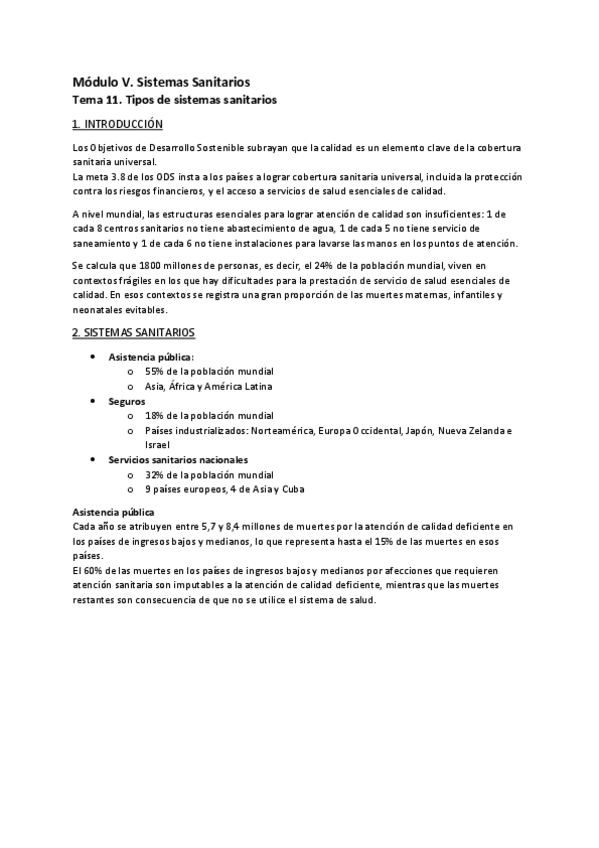 Módulo V. Sistemas Sanitarios
Tema 11. Tipos de sistemas sanitarios

1. INTRODUCCIÓN

Los Objetivos de Desarrollo Sostenible subrayan que la calidad es un elemento clave de la cobertura sanitaria universal.
La meta 3.8 de los ODS insta a los países a lograr cobertura sanitaria universal, incluida la protección contra los riesgos financieros, y el acceso a servicios de salud esenciales de calidad.

A nivel mundial, las estructuras esenciales para lograr atención de calidad son insuficientes: 1 de cada 8 centros sanitarios no tiene abastecimiento de agua, 1 de cada 5 no tiene servicio de saneamiento y 1 de cada 6 no tiene instalaciones para lavarse las manos en los puntos de atención.

Se calcula que 1800 millones de personas, es decir, el 24% de la población mundial, viven en contextos frágiles en los que hay dificultades para la prestación de servicio de salud esenciales de calidad. En esos contextos se registra una gran proporción de las muertes maternas, infantiles y neonatales evitables.

2. SISTEMAS SANITARIOS

- Asistencia pública:
  - 55% de la población mundial
  - Asia, África y América Latina
- Seguros
  - 18% de la población mundial
  - Países industrializados: Norteamérica, Europa Occidental, Japón, Nueva Zelanda e Israel
- Servicios sanitarios nacionales
  - 32% de la población mundial
  - 9 países europeos, 4 de Asia y Cuba

Asistencia pública
Cada año se atribuyen entre 5,7 y 8,4 millones de muertes por la atención de calidad deficiente en los países de ingresos bajos y medianos, lo que representa hasta el 15% de las muertes en esos países.
El 60% de las muertes en los países de ingresos bajos y medianos por afecciones que requieren atención sanitaria son imputables a la atención de calidad deficiente, mientras que las muertes restantes son consecuencia de que no se utilice el sistema de salud.